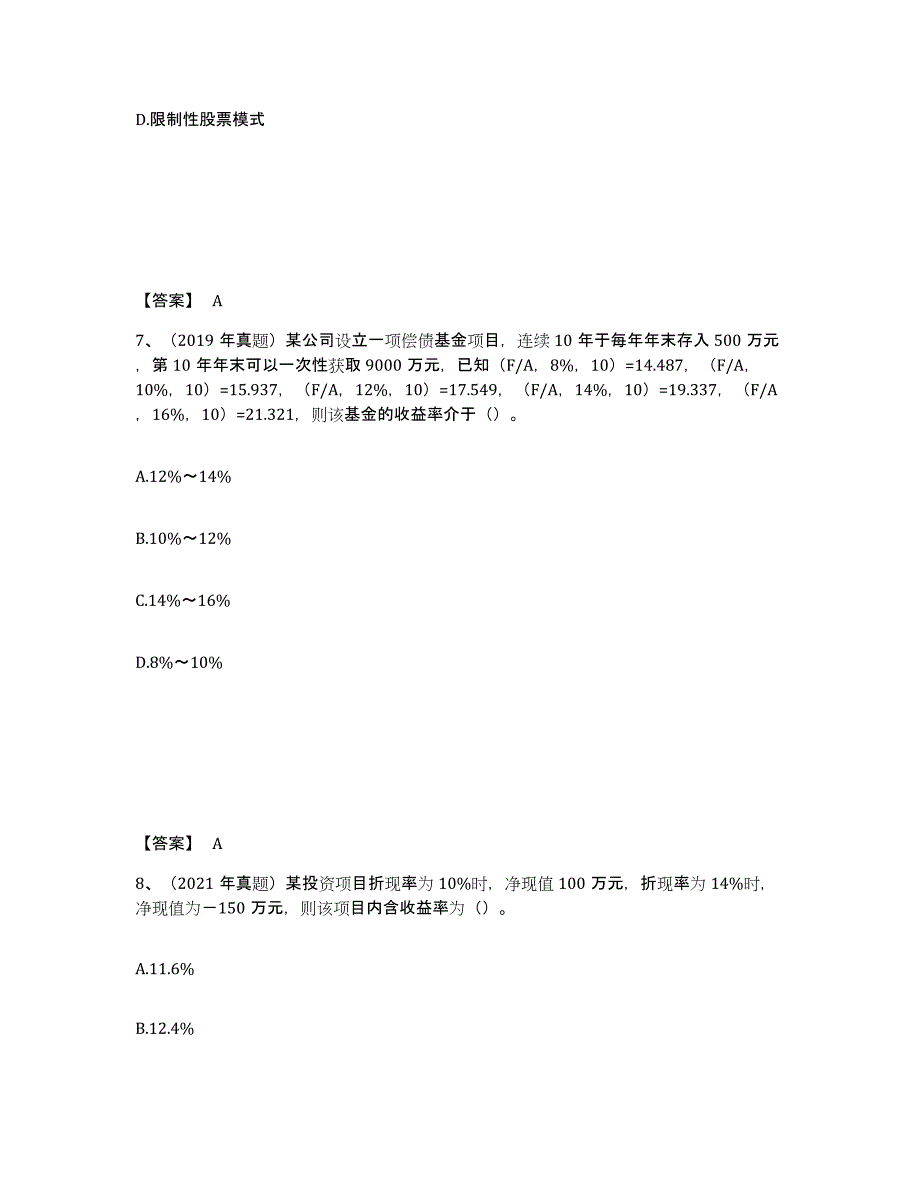 D.限制性股票模式

【答案】 A

7、（2019 年真题）某公司设立一项偿债基金项目，连续 10 年于每年年末存入 500 万元，第 10 年年末可以一次性获取 9000 万元，已知（F/A，8%，10）=14.487，（F/A，10%，10）=15.937，（F/A，12%，10）=17.549，（F/A，14%，10）=19.337，（F/A，16%，10）=21.321，则该基金的收益率介于（）。

A.12%～14%

B.10%～12%

C.14%～16%

D.8%～10%

【答案】 A

8、（2021 年真题）某投资项目折现率为 10%时，净现值 100 万元，折现率为 14%时，净现值为－150 万元，则该项目内含收益率为（）。

A.11.6%

B.12.4%